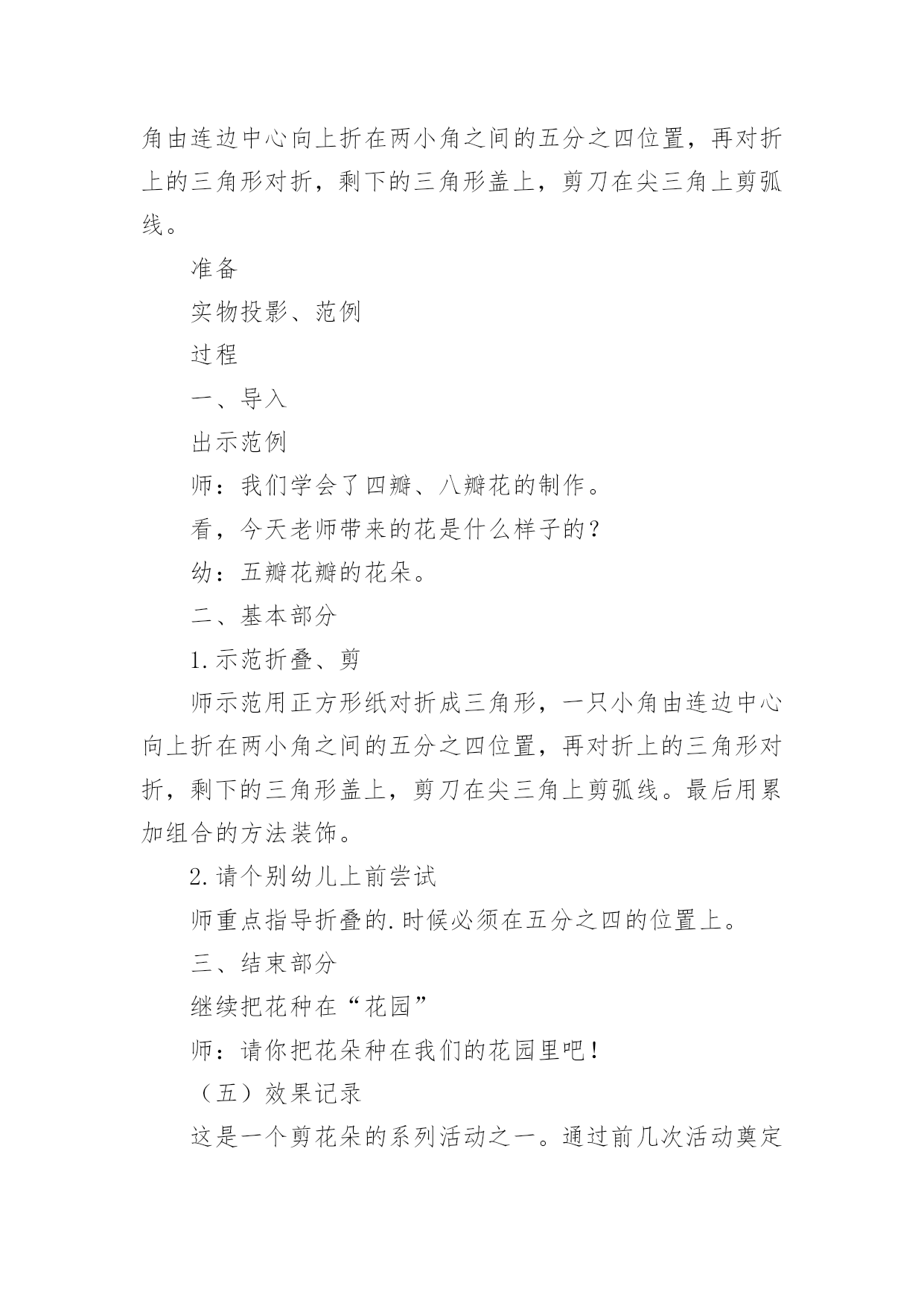 角由连边中心向上折在两小角之间的五分之四位置，再对折上的三角形对折，剩下的三角形盖上，剪刀在尖三角上剪弧线。

准备

实物投影、范例

过程

一、导入

出示范例

师：我们学会了四瓣、八瓣花的制作。

看，今天老师带来的花是什么样子的？

幼：五瓣花瓣的花朵。

二、基本部分

1.示范折叠、剪

师示范用正方形纸对折成三角形，一只小角由连边中心向上折在两小角之间的五分之四位置，再对折上的三角形对折，剩下的三角形盖上，剪刀在尖三角上剪弧线。最后用累加组合的方法装饰。

2.请个别幼儿上前尝试

师重点指导折叠的.时候必须在五分之四的位置上。

三、结束部分

继续把花种在“花园”

师：请你把花朵种在我们的花园里吧！

（五）效果记录

这是一个剪花朵的系列活动之一。通过前几次活动奠定